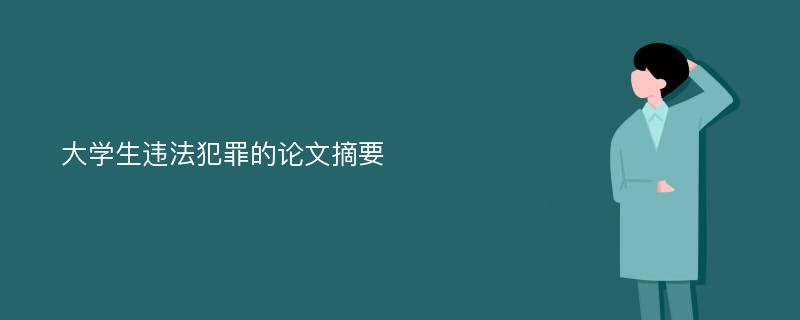 大学生违法犯罪的论文摘要